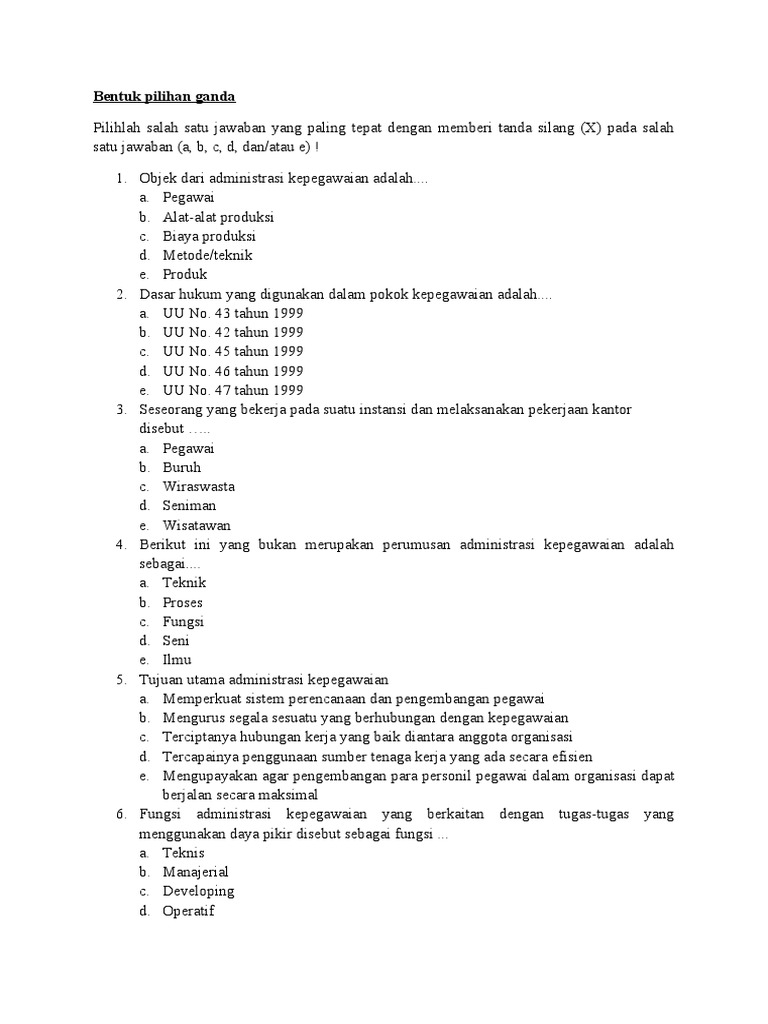 Bentuk pilihan ganda

Pilihlah salah satu jawaban yang paling tepat dengan memberi tanda silang (X) pada salah satu jawaban (a, b, c, d, dan/atau e) !

1. Objek dari administrasi kepegawaian adalah....
a. Pegawai
b. Alat-alat produksi
c. Biaya produksi
d. Metode/teknik
e. Produk
2. Dasar hukum yang digunakan dalam pokok kepegawaian adalah....
a. UU No. 43 tahun 1999
b. UU No. 42 tahun 1999
c. UU No. 45 tahun 1999
d. UU No. 46 tahun 1999
e. UU No. 47 tahun 1999
3. Seseorang yang bekerja pada suatu instansi dan melaksanakan pekerjaan kantor disebut .....
a. Pegawai
b. Buruh
c. Wiraswasta
d. Seniman
e. Wisatawan
4. Berikut ini yang bukan merupakan perumusan administrasi kepegawaian adalah sebagai....
a. Teknik
b. Proses
c. Fungsi
d. Seni
e. Ilmu
5. Tujuan utama administrasi kepegawaian
a. Memperkuat sistem perencanaan dan pengembangan pegawai
b. Mengurus segala sesuatu yang berhubungan dengan kepegawaian
c. Terciptanya hubungan kerja yang baik diantara anggota organisasi
d. Tercapainya penggunaan sumber tenaga kerja yang ada secara efisien
e. Mengupayakan agar pengembangan para personil pegawai dalam organisasi dapat berjalan secara maksimal
6. Fungsi administrasi kepegawaian yang berkaitan dengan tugas-tugas yang menggunakan daya pikir disebut sebagai fungsi ...
a. Teknis
b. Manajerial
c. Developing
d. Operatif